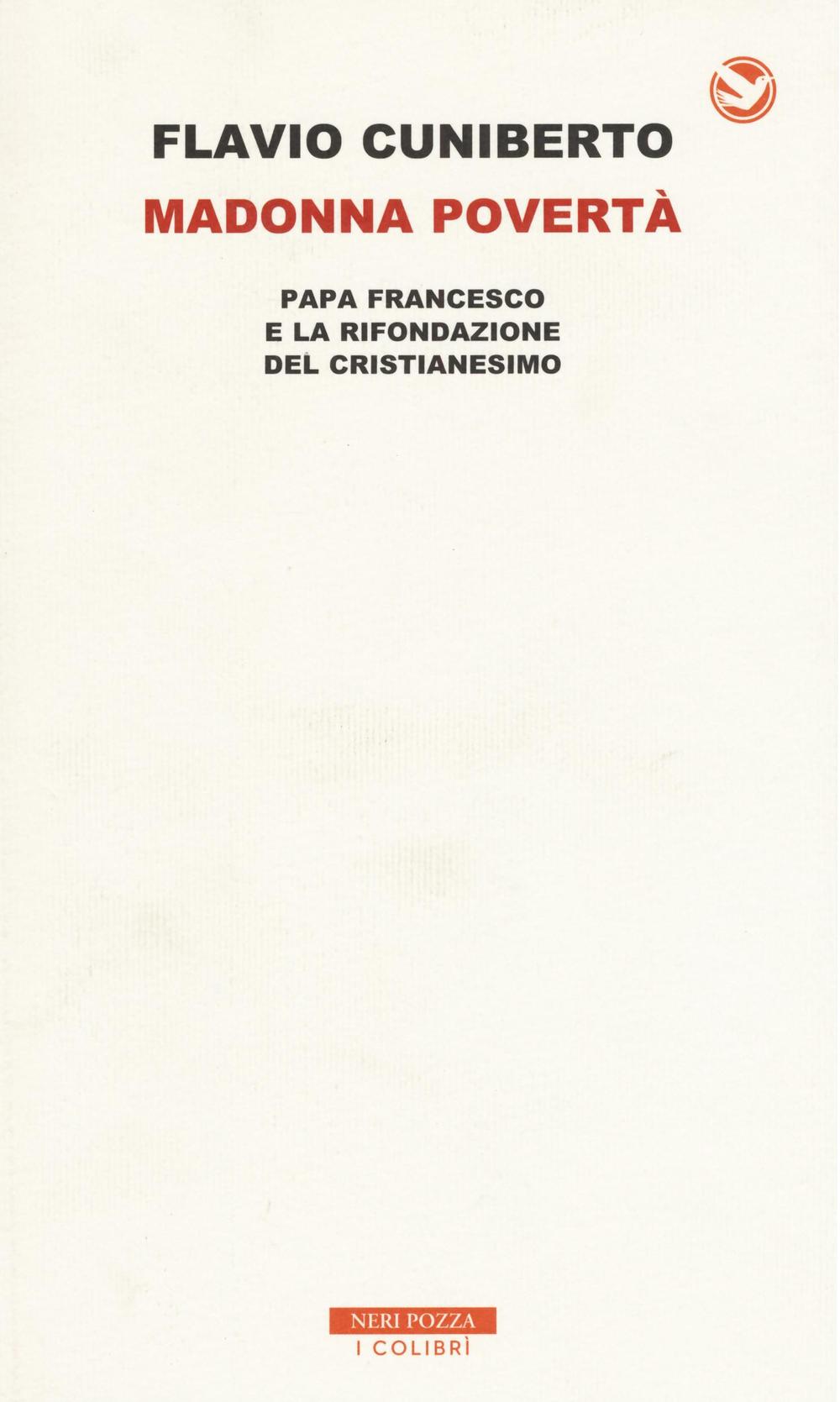 FLAVIO CUNIBERTO

MADONNA POVERTÀ

PAPA FRANCESCO
E LA RIFONDAZIONE
DEL CRISTIANESIMO

NERI POZZA
I COLIBRÌ